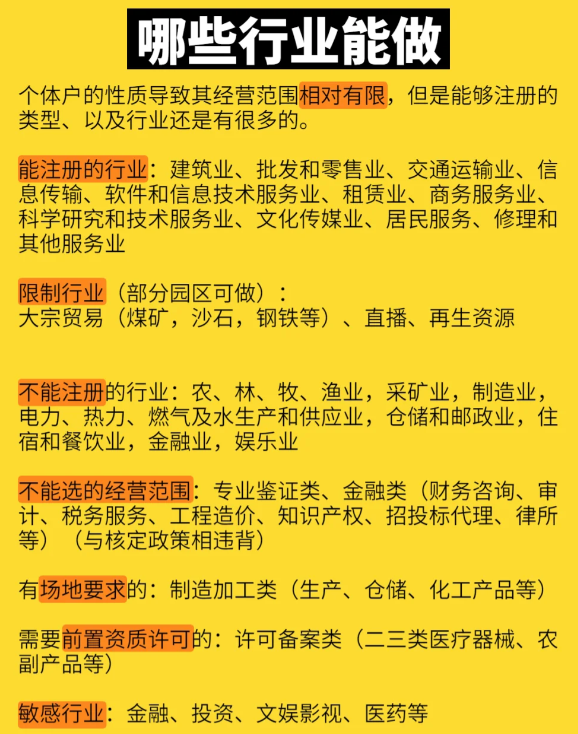 哪些行业能做

个体户的性质导致其经营范围相对有限，但是能够注册的类型、以及行业还是有很多的。

能注册的行业：建筑业、批发和零售业、交通运输业、信息传输、软件和信息技术服务业、租赁业、商务服务业、科学研究和技术服务业、文化传媒业、居民服务、修理和其他服务业

限制行业（部分园区可做）：
大宗贸易（煤矿，沙石，钢铁等）、直播、再生资源

不能注册的行业：农、林、牧、渔业，采矿业，制造业，电力、热力、燃气及水生产和供应业，仓储和邮政业，住宿和餐饮业，金融业，娱乐业

不能选的经营范围：专业鉴证类、金融类（财务咨询、审计、税务服务、工程造价、知识产权、招投标代理、律所等）（与核定政策相违背）

有场地要求的：制造加工类（生产、仓储、化工产品等）

需要前置资质许可的：许可备案类（二三类医疗器械、农副产品等）

敏感行业：金融、投资、文娱影视、医药等